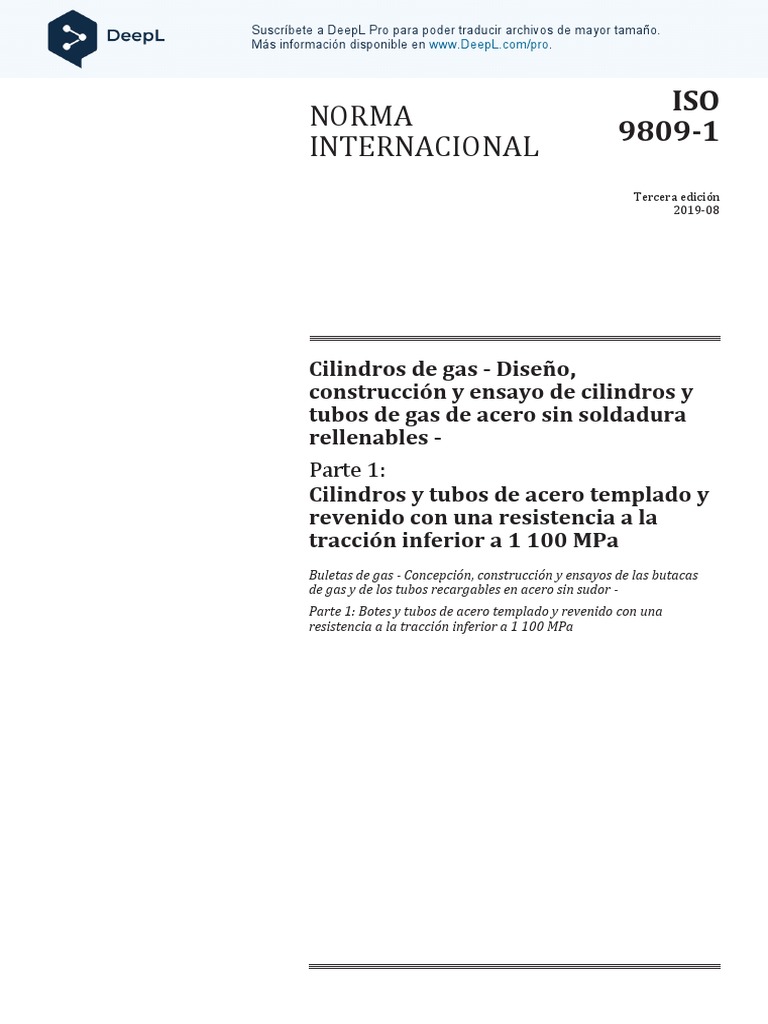 DeepL

Suscríbete a DeepL Pro para poder traducir archivos de mayor tamaño.
Más información disponible en www.DeepL.com/pro.

NORMA INTERNACIONAL

ISO 9809-1

Tercera edición
2019-08

Cilindros de gas - Diseño, construcción y ensayo de cilindros y tubos de gas de acero sin soldadura rellenables -

Parte 1:
Cilindros y tubos de acero templado y revenido con una resistencia a la tracción inferior a 1 100 MPa

Buletas de gas - Concepción, construcción y ensayos de las butacas de gas y de los tubos recargables en acero sin sudor -

Parte 1: Botes y tubos de acero templado y revenido con una resistencia a la tracción inferior a 1 100 MPa